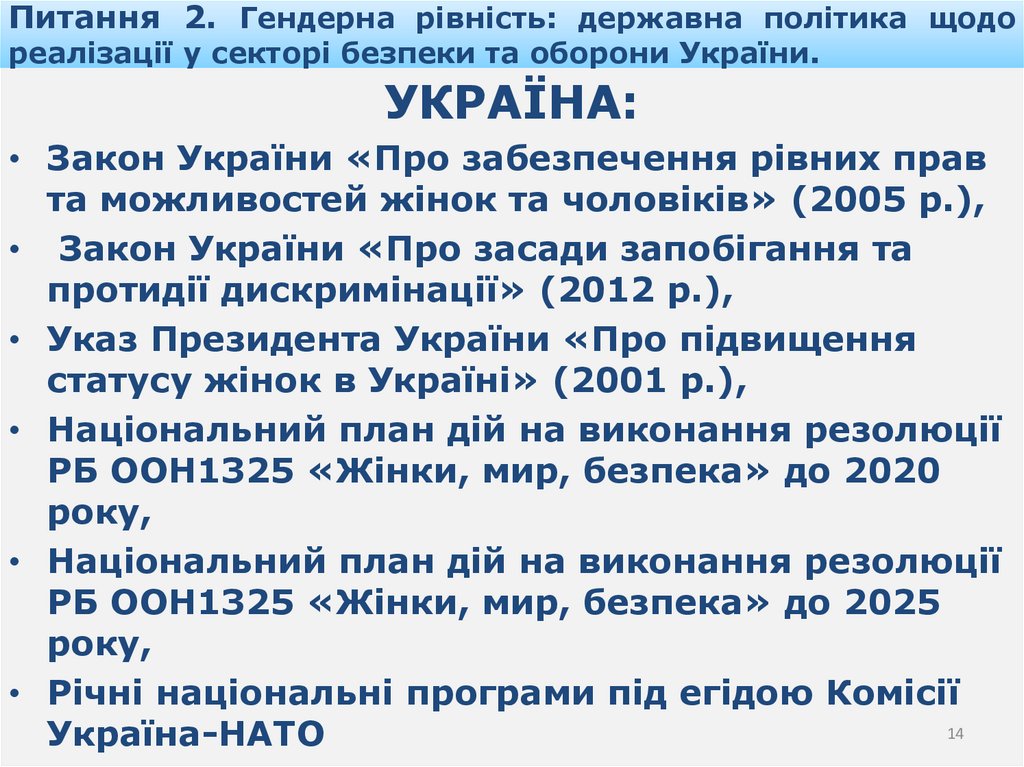 Питання 2. Гендерна рівність: державна політика щодо реалізації у секторі безпеки та оборони України.

УКРАЇНА:

• Закон України «Про забезпечення рівних прав та можливостей жінок та чоловіків» (2005 р.),
• Закон України «Про засади запобігання та протидії дискримінації» (2012 р.),
• Указ Президента України «Про підвищення статусу жінок в Україні» (2001 р.),
• Національний план дій на виконання резолюції РБ ООН1325 «Жінки, мир, безпека» до 2020 року,
• Національний план дій на виконання резолюції РБ ООН1325 «Жінки, мир, безпека» до 2025 року,
• Річні національні програми під егідою Комісії Україна-НАТО

14